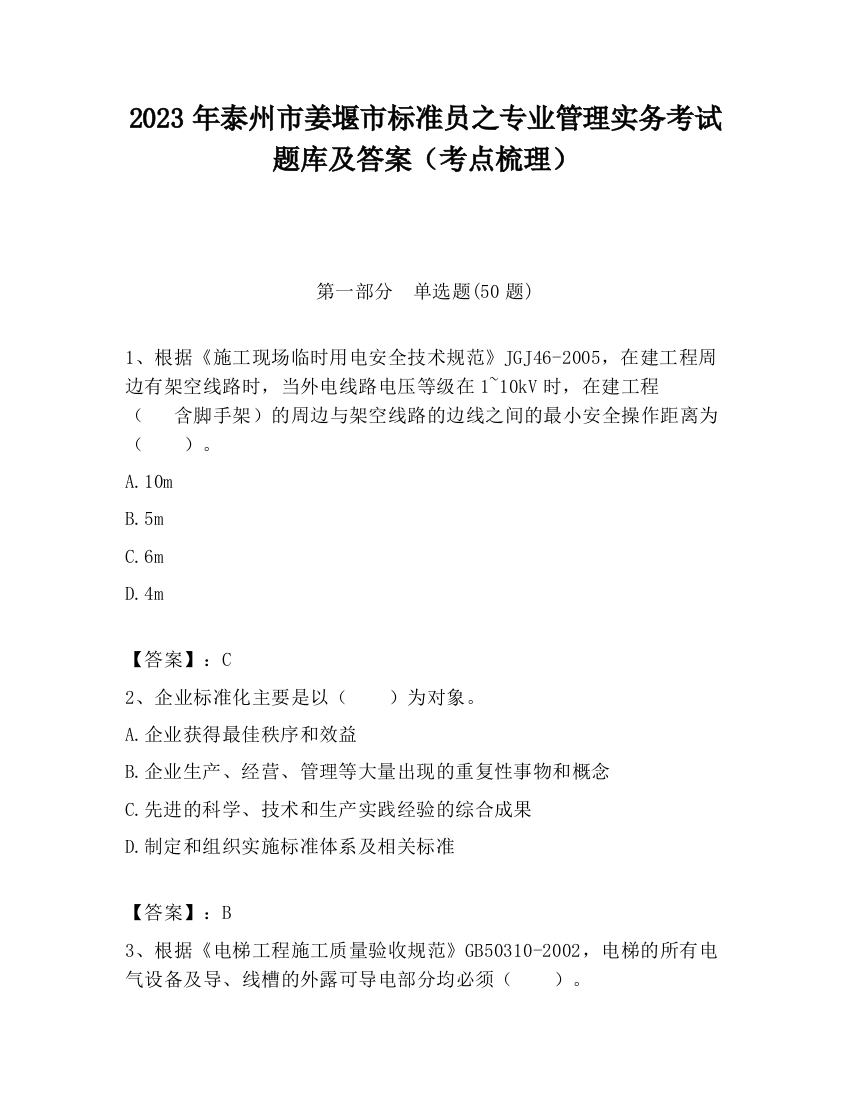 2023 年泰州市姜堰市标准员之专业管理实务考试题库及答案（考点梳理）

第一部分　单选题(50 题)

1、根据《施工现场临时用电安全技术规范》JGJ46-2005，在建工程周边有架空线路时，当外电线路电压等级在 1~10kV 时，在建工程（　含脚手架）的周边与架空线路的边线之间的最小安全操作距离为（　　）。

A.10m

B.5m

C.6m

D.4m

【答案】：C

2、企业标准化主要是以（　　）为对象。

A.企业获得最佳秩序和效益

B.企业生产、经营、管理等大量出现的重复性事物和概念

C.先进的科学、技术和生产实践经验的综合成果

D.制定和组织实施标准体系及相关标准

【答案】：B

3、根据《电梯工程施工质量验收规范》GB50310-2002，电梯的所有电气设备及导、线槽的外露可导电部分均必须（　　）。